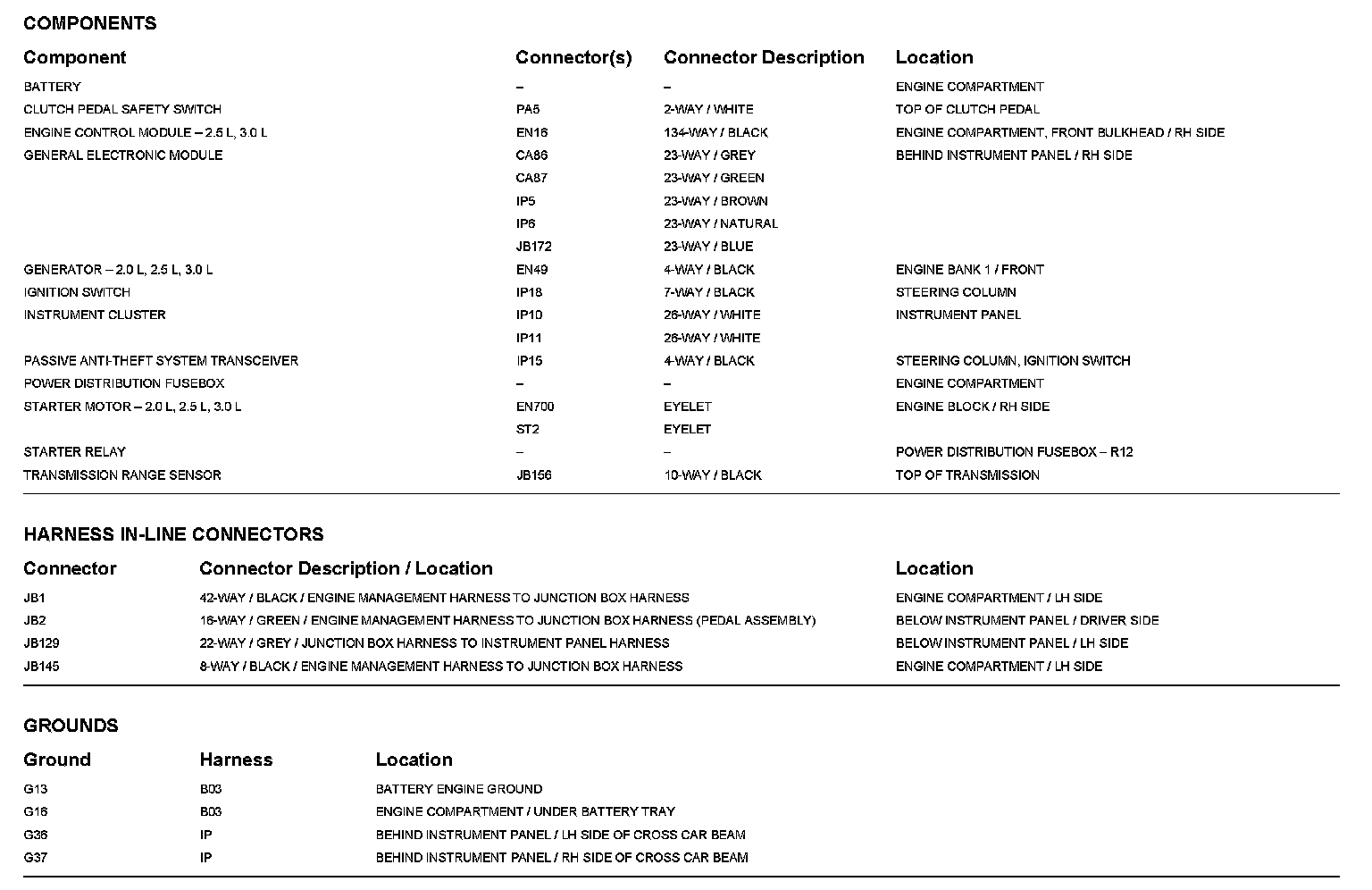 COMPONENTS

| Component | Connector(s) | Connector Description | Location |
|---|---|---|---|
| BATTERY | – | – | ENGINE COMPARTMENT |
| CLUTCH PEDAL SAFETY SWITCH | PA5 | 2-WAY / WHITE | TOP OF CLUTCH PEDAL |
| ENGINE CONTROL MODULE – 2.5 L, 3.0 L | EN16 | 134-WAY / BLACK | ENGINE COMPARTMENT, FRONT BULKHEAD / RH SIDE |
| GENERAL ELECTRONIC MODULE | CA86 | 23-WAY / GREY | BEHIND INSTRUMENT PANEL / RH SIDE |
| | CA87 | 23-WAY / GREEN | |
| | IP5 | 23-WAY / BROWN | |
| | IP6 | 23-WAY / NATURAL | |
| | JB172 | 23-WAY / BLUE | |
| GENERATOR – 2.0 L, 2.5 L, 3.0 L | EN49 | 4-WAY / BLACK | ENGINE BANK 1 / FRONT |
| IGNITION SWITCH | IP18 | 7-WAY / BLACK | STEERING COLUMN |
| INSTRUMENT CLUSTER | IP10 | 26-WAY / WHITE | INSTRUMENT PANEL |
| | IP11 | 26-WAY / WHITE | |
| PASSIVE ANTI-THEFT SYSTEM TRANSCEIVER | IP15 | 4-WAY / BLACK | STEERING COLUMN, IGNITION SWITCH |
| POWER DISTRIBUTION FUSEBOX | – | – | ENGINE COMPARTMENT |
| STARTER MOTOR – 2.0 L, 2.5 L, 3.0 L | EN700 | EYELET | ENGINE BLOCK / RH SIDE |
| | ST2 | EYELET | |
| STARTER RELAY | – | – | POWER DISTRIBUTION FUSEBOX – R12 |
| TRANSMISSION RANGE SENSOR | JB156 | 10-WAY / BLACK | TOP OF TRANSMISSION |

HARNESS IN-LINE CONNECTORS

| Connector | Connector Description / Location | Location |
|---|---|---|
| JB1 | 42-WAY / BLACK / ENGINE MANAGEMENT HARNESS TO JUNCTION BOX HARNESS | ENGINE COMPARTMENT / LH SIDE |
| JB2 | 16-WAY / GREEN / ENGINE MANAGEMENT HARNESS TO JUNCTION BOX HARNESS (PEDAL ASSEMBLY) | BELOW INSTRUMENT PANEL / DRIVER SIDE |
| JB129 | 22-WAY / GREY / JUNCTION BOX HARNESS TO INSTRUMENT PANEL HARNESS | BELOW INSTRUMENT PANEL / LH SIDE |
| JB145 | 8-WAY / BLACK / ENGINE MANAGEMENT HARNESS TO JUNCTION BOX HARNESS | ENGINE COMPARTMENT / LH SIDE |

GROUNDS

| Ground | Harness | Location |
|---|---|---|
| G13 | B03 | BATTERY ENGINE GROUND |
| G16 | B03 | ENGINE COMPARTMENT / UNDER BATTERY TRAY |
| G36 | IP | BEHIND INSTRUMENT PANEL / LH SIDE OF CROSS CAR BEAM |
| G37 | IP | BEHIND INSTRUMENT PANEL / RH SIDE OF CROSS CAR BEAM |